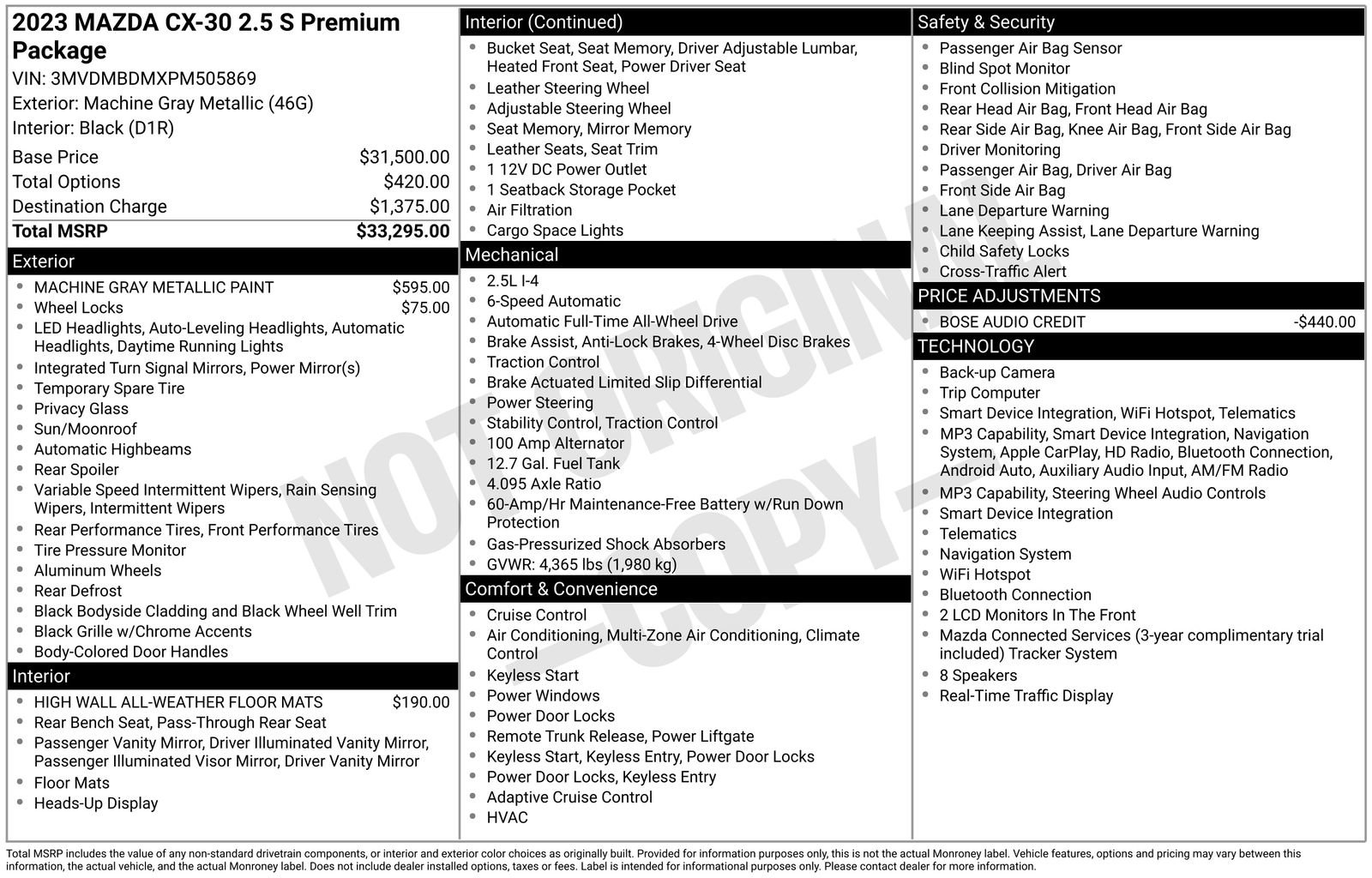 2023 MAZDA CX-30 2.5 S Premium Package
VIN: 3MVDMBDMXPM505869
Exterior: Machine Gray Metallic (46G)
Interior: Black (D1R)

| | |
|---|---|
| Base Price | $31,500.00 |
| Total Options | $420.00 |
| Destination Charge | $1,375.00 |
| Total MSRP | $33,295.00 |

Exterior
- MACHINE GRAY METALLIC PAINT $595.00
- Wheel Locks $75.00
- LED Headlights, Auto-Leveling Headlights, Automatic Headlights, Daytime Running Lights
- Integrated Turn Signal Mirrors, Power Mirror(s)
- Temporary Spare Tire
- Privacy Glass
- Sun/Moonroof
- Automatic Highbeams
- Rear Spoiler
- Variable Speed Intermittent Wipers, Rain Sensing Wipers, Intermittent Wipers
- Rear Performance Tires, Front Performance Tires
- Tire Pressure Monitor
- Aluminum Wheels
- Rear Defrost
- Black Bodyside Cladding and Black Wheel Well Trim
- Black Grille w/Chrome Accents
- Body-Colored Door Handles

Interior
- HIGH WALL ALL-WEATHER FLOOR MATS $190.00
- Rear Bench Seat, Pass-Through Rear Seat
- Passenger Vanity Mirror, Driver Illuminated Vanity Mirror, Passenger Illuminated Visor Mirror, Driver Vanity Mirror
- Floor Mats
- Heads-Up Display

Interior (Continued)
- Bucket Seat, Seat Memory, Driver Adjustable Lumbar, Heated Front Seat, Power Driver Seat
- Leather Steering Wheel
- Adjustable Steering Wheel
- Seat Memory, Mirror Memory
- Leather Seats, Seat Trim
- 1 12V DC Power Outlet
- 1 Seatback Storage Pocket
- Air Filtration
- Cargo Space Lights

Mechanical
- 2.5L I-4
- 6-Speed Automatic
- Automatic Full-Time All-Wheel Drive
- Brake Assist, Anti-Lock Brakes, 4-Wheel Disc Brakes
- Traction Control
- Brake Actuated Limited Slip Differential
- Power Steering
- Stability Control, Traction Control
- 100 Amp Alternator
- 12.7 Gal. Fuel Tank
- 4.095 Axle Ratio
- 60-Amp/Hr Maintenance-Free Battery w/Run Down Protection
- Gas-Pressurized Shock Absorbers
- GVWR: 4,365 lbs (1,980 kg)

Comfort & Convenience
- Cruise Control
- Air Conditioning, Multi-Zone Air Conditioning, Climate Control
- Keyless Start
- Power Windows
- Power Door Locks
- Remote Trunk Release, Power Liftgate
- Keyless Start, Keyless Entry, Power Door Locks
- Power Door Locks, Keyless Entry
- Adaptive Cruise Control
- HVAC

Safety & Security
- Passenger Air Bag Sensor
- Blind Spot Monitor
- Front Collision Mitigation
- Rear Head Air Bag, Front Head Air Bag
- Rear Side Air Bag, Knee Air Bag, Front Side Air Bag
- Driver Monitoring
- Passenger Air Bag, Driver Air Bag
- Front Side Air Bag
- Lane Departure Warning
- Lane Keeping Assist, Lane Departure Warning
- Child Safety Locks
- Cross-Traffic Alert

PRICE ADJUSTMENTS
- BOSE AUDIO CREDIT -$440.00

TECHNOLOGY
- Back-up Camera
- Trip Computer
- Smart Device Integration, WiFi Hotspot, Telematics
- MP3 Capability, Smart Device Integration, Navigation System, Apple CarPlay, HD Radio, Bluetooth Connection, Android Auto, Auxiliary Audio Input, AM/FM Radio
- MP3 Capability, Steering Wheel Audio Controls
- Smart Device Integration
- Telematics
- Navigation System
- WiFi Hotspot
- Bluetooth Connection
- 2 LCD Monitors In The Front
- Mazda Connected Services (3-year complimentary trial included) Tracker System
- 8 Speakers
- Real-Time Traffic Display

NOT ORIGINAL —COPY—

Total MSRP includes the value of any non-standard drivetrain components, or interior and exterior color choices as originally built. Provided for information purposes only, this is not the actual Monroney label. Vehicle features, options and pricing may vary between this information, the actual vehicle, and the actual Monroney label. Does not include dealer installed options, taxes or fees. Label is intended for informational purposes only. Please contact dealer for more information.